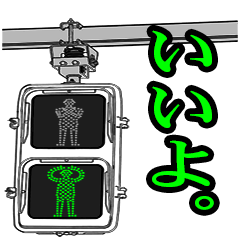 いいよ。